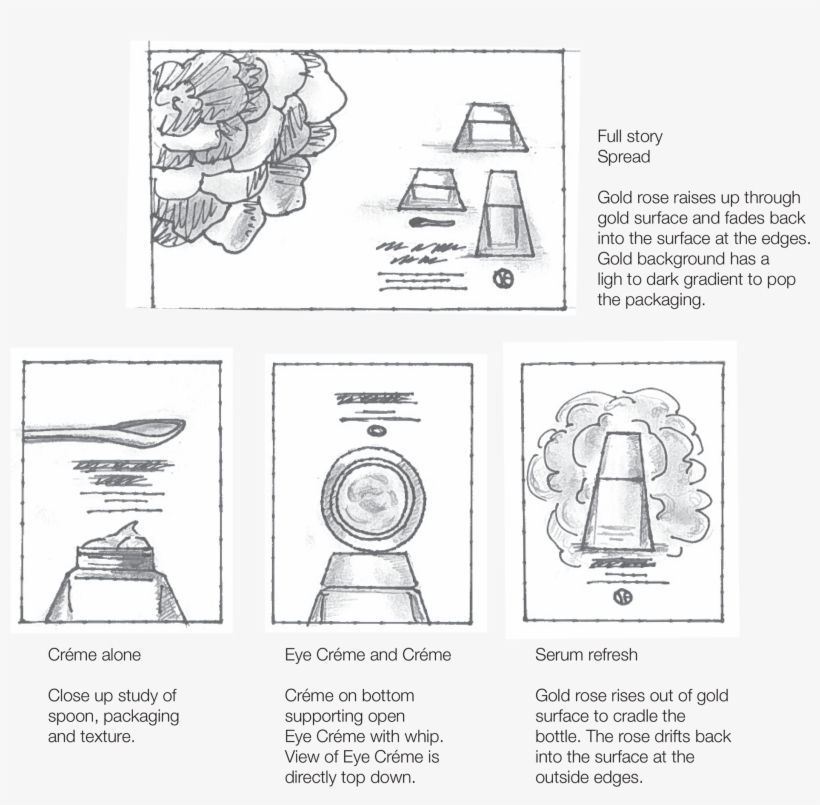 Full story
Spread

Gold rose raises up through gold surface and fades back into the surface at the edges. Gold background has a ligh to dark gradient to pop the packaging.

Créme alone

Close up study of spoon, packaging and texture.

Eye Créme and Créme

Créme on bottom supporting open Eye Créme with whip. View of Eye Créme is directly top down.

Serum refresh

Gold rose rises out of gold surface to cradle the bottle. The rose drifts back into the surface at the outside edges.